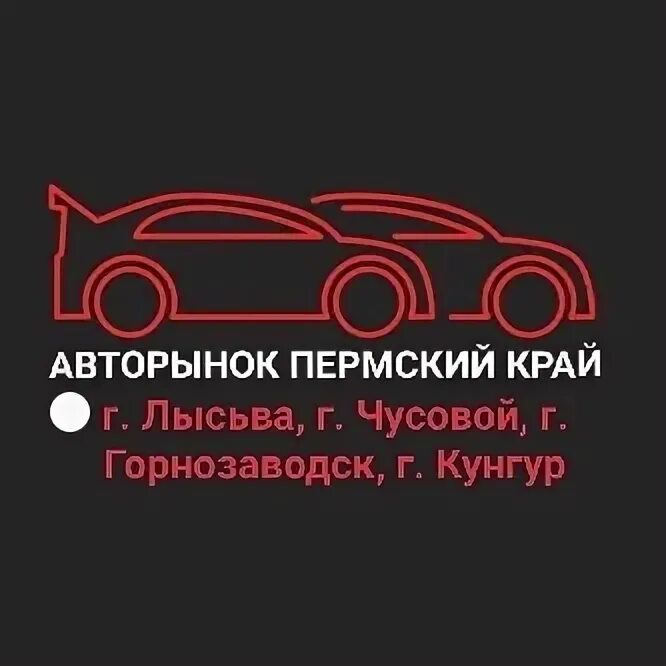 АВТОРЫНОК ПЕРМСКИЙ КРАЙ

г. Лысьва, г. Чусовой, г. Горнозаводск, г. Кунгур